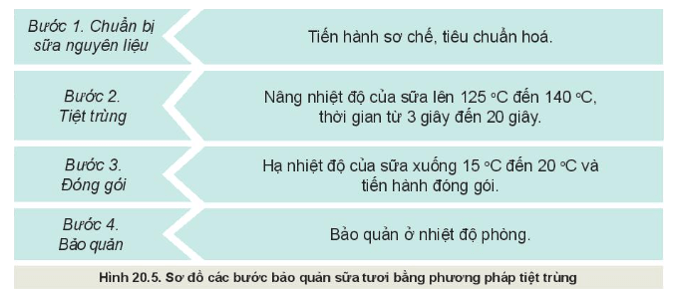 Bước 1. Chuẩn bị sữa nguyên liệu

Tiến hành sơ chế, tiêu chuẩn hoá.

Bước 2. Tiệt trùng

Nâng nhiệt độ của sữa lên 125 °C đến 140 °C, thời gian từ 3 giây đến 20 giây.

Bước 3. Đóng gói

Hạ nhiệt độ của sữa xuống 15 °C đến 20 °C và tiến hành đóng gói.

Bước 4. Bảo quản

Bảo quản ở nhiệt độ phòng.

Hình 20.5. Sơ đồ các bước bảo quản sữa tươi bằng phương pháp tiệt trùng